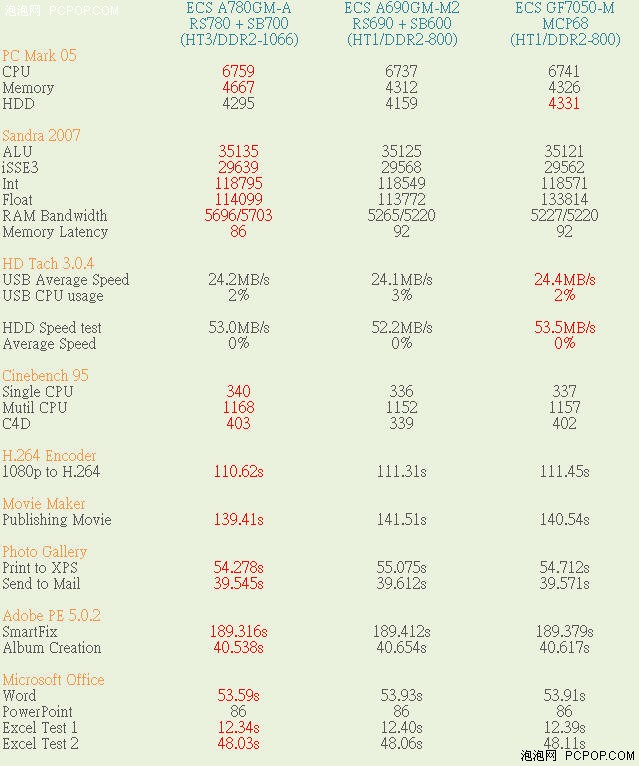 泡泡网 PCPOP.COM

| | ECS A780GM-A RS780 + SB700 (HT3/DDR2-1066) | ECS A690GM-M2 RS690 + SB600 (HT1/DDR2-800) | ECS GF7050-M MCP68 (HT1/DDR2-800) |
|---|---|---|---|
| PC Mark 05 | | | |
| CPU | 6759 | 6737 | 6741 |
| Memory | 4667 | 4312 | 4326 |
| HDD | 4295 | 4159 | 4331 |
| Sandra 2007 | | | |
| ALU | 35135 | 35125 | 35121 |
| iSSE3 | 29639 | 29568 | 29562 |
| Int | 118795 | 118549 | 118571 |
| Float | 114099 | 113772 | 133814 |
| RAM Bandwidth | 5696/5703 | 5265/5220 | 5227/5220 |
| Memory Latency | 86 | 92 | 92 |
| HD Tach 3.0.4 | | | |
| USB Average Speed | 24.2MB/s | 24.1MB/s | 24.4MB/s |
| USB CPU usage | 2% | 3% | 2% |
| HDD Speed test | 53.0MB/s | 52.2MB/s | 53.5MB/s |
| Average Speed | 0% | 0% | 0% |
| Cinebench 95 | | | |
| Single CPU | 340 | 336 | 337 |
| Mutil CPU | 1168 | 1152 | 1157 |
| C4D | 403 | 339 | 402 |
| H.264 Encoder | | | |
| 1080p to H.264 | 110.62s | 111.31s | 111.45s |
| Movie Maker | | | |
| Publishing Movie | 139.41s | 141.51s | 140.54s |
| Photo Gallery | | | |
| Print to XPS | 54.278s | 55.075s | 54.712s |
| Send to Mail | 39.545s | 39.612s | 39.571s |
| Adobe PE 5.0.2 | | | |
| SmartFix | 189.316s | 189.412s | 189.379s |
| Album Creation | 40.538s | 40.654s | 40.617s |
| Microsoft Office | | | |
| Word | 53.59s | 53.93s | 53.91s |
| PowerPoint | 86 | 86 | 86 |
| Excel Test 1 | 12.34s | 12.40s | 12.39s |
| Excel Test 2 | 48.03s | 48.06s | 48.11s |

泡泡网 PCPOP.COM